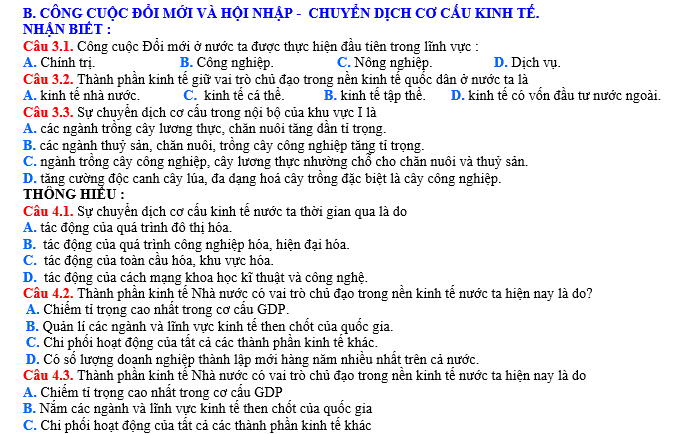 B. CÔNG CUỘC ĐỔI MỚI VÀ HỘI NHẬP - CHUYỂN DỊCH CƠ CẤU KINH TẾ.
NHẬN BIẾT :
Câu 3.1. Công cuộc Đổi mới ở nước ta được thực hiện đầu tiên trong lĩnh vực :
A. Chính trị. B. Công nghiệp. C. Nông nghiệp. D. Dịch vụ.
Câu 3.2. Thành phần kinh tế giữ vai trò chủ đạo trong nền kinh tế quốc dân ở nước ta là
A. kinh tế nhà nước. C. kinh tế cá thể. B. kinh tế tập thể. D. kinh tế có vốn đầu tư nước ngoài.
Câu 3.3. Sự chuyển dịch cơ cấu trong nội bộ của khu vực I là
A. các ngành trồng cây lương thực, chăn nuôi tăng dần tỉ trọng.
B. các ngành thuỷ sản, chăn nuôi, trồng cây công nghiệp tăng tỉ trọng.
C. ngành trồng cây công nghiệp, cây lương thực nhường chỗ cho chăn nuôi và thuỷ sản.
D. tăng cường độc canh cây lúa, đa dạng hoá cây trồng đặc biệt là cây công nghiệp.
THÔNG HIỂU :
Câu 4.1. Sự chuyển dịch cơ cấu kinh tế nước ta thời gian qua là do
A. tác động của quá trình đô thị hóa.
B. tác động của quá trình công nghiệp hóa, hiện đại hóa.
C. tác động của toàn cầu hóa, khu vực hóa.
D. tác động của cách mạng khoa học kĩ thuật và công nghệ.
Câu 4.2. Thành phần kinh tế Nhà nước có vai trò chủ đạo trong nền kinh tế nước ta hiện nay là do?
A. Chiếm tỉ trọng cao nhất trong cơ cấu GDP.
B. Quản lí các ngành và lĩnh vực kinh tế then chốt của quốc gia.
C. Chi phối hoạt động của tất cả các thành phần kinh tế khác.
D. Có số lượng doanh nghiệp thành lập mới hàng năm nhiều nhất trên cả nước.
Câu 4.3. Thành phần kinh tế Nhà nước có vai trò chủ đạo trong nền kinh tế nước ta hiện nay là do
A. Chiếm tỉ trọng cao nhất trong cơ cấu GDP
B. Nắm các ngành và lĩnh vực kinh tế then chốt của quốc gia
C. Chi phối hoạt động của tất cả các thành phần kinh tế khác